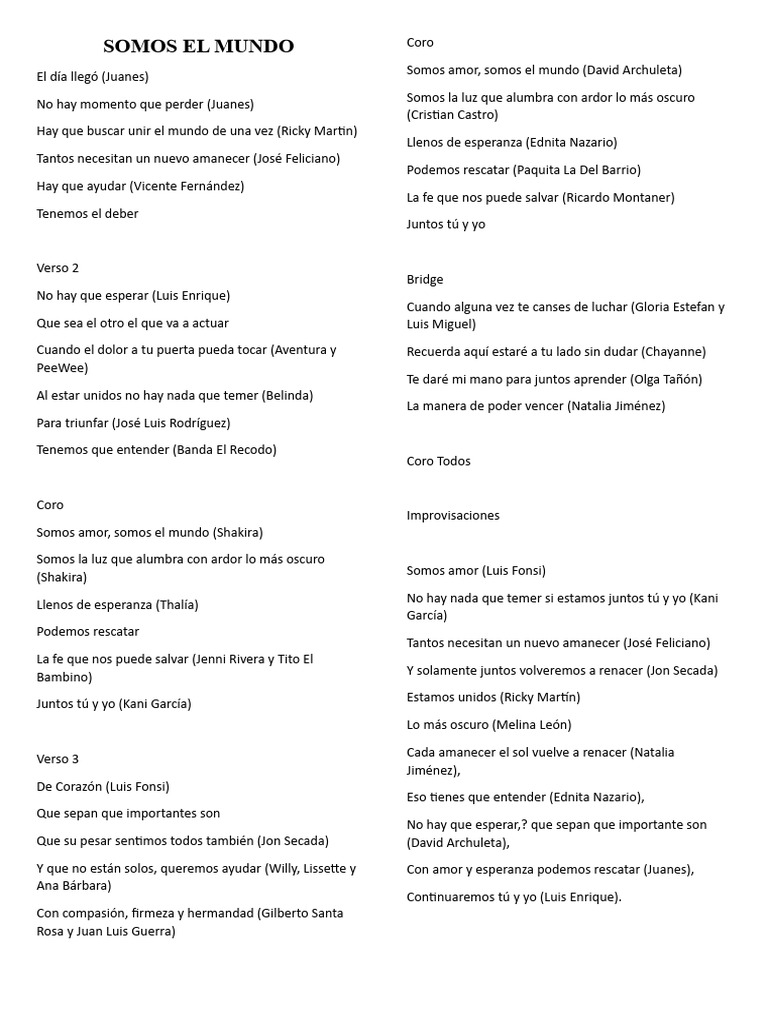 SOMOS EL MUNDO

El día llegó (Juanes)

No hay momento que perder (Juanes)

Hay que buscar unir el mundo de una vez (Ricky Martin)

Tantos necesitan un nuevo amanecer (José Feliciano)

Hay que ayudar (Vicente Fernández)

Tenemos el deber

Verso 2

No hay que esperar (Luis Enrique)

Que sea el otro el que va a actuar

Cuando el dolor a tu puerta pueda tocar (Aventura y PeeWee)

Al estar unidos no hay nada que temer (Belinda)

Para triunfar (José Luis Rodríguez)

Tenemos que entender (Banda El Recodo)

Coro

Somos amor, somos el mundo (Shakira)

Somos la luz que alumbra con ardor lo más oscuro (Shakira)

Llenos de esperanza (Thalía)

Podemos rescatar

La fe que nos puede salvar (Jenni Rivera y Tito El Bambino)

Juntos tú y yo (Kani García)

Verso 3

De Corazón (Luis Fonsi)

Que sepan que importantes son

Que su pesar sentimos todos también (Jon Secada)

Y que no están solos, queremos ayudar (Willy, Lissette y Ana Bárbara)

Con compasión, firmeza y hermandad (Gilberto Santa Rosa y Juan Luis Guerra)

Coro

Somos amor, somos el mundo (David Archuleta)

Somos la luz que alumbra con ardor lo más oscuro (Cristian Castro)

Llenos de esperanza (Ednita Nazario)

Podemos rescatar (Paquita La Del Barrio)

La fe que nos puede salvar (Ricardo Montaner)

Juntos tú y yo

Bridge

Cuando alguna vez te canses de luchar (Gloria Estefan y Luis Miguel)

Recuerda aquí estaré a tu lado sin dudar (Chayanne)

Te daré mi mano para juntos aprender (Olga Tañón)

La manera de poder vencer (Natalia Jiménez)

Coro Todos

Improvisaciones

Somos amor (Luis Fonsi)

No hay nada que temer si estamos juntos tú y yo (Kani García)

Tantos necesitan un nuevo amanecer (José Feliciano)

Y solamente juntos volveremos a renacer (Jon Secada)

Estamos unidos (Ricky Martín)

Lo más oscuro (Melina León)

Cada amanecer el sol vuelve a renacer (Natalia Jiménez),

Eso tienes que entender (Ednita Nazario),

No hay que esperar,? que sepan que importante son (David Archuleta),

Con amor y esperanza podemos rescatar (Juanes),

Continuaremos tú y yo (Luis Enrique).